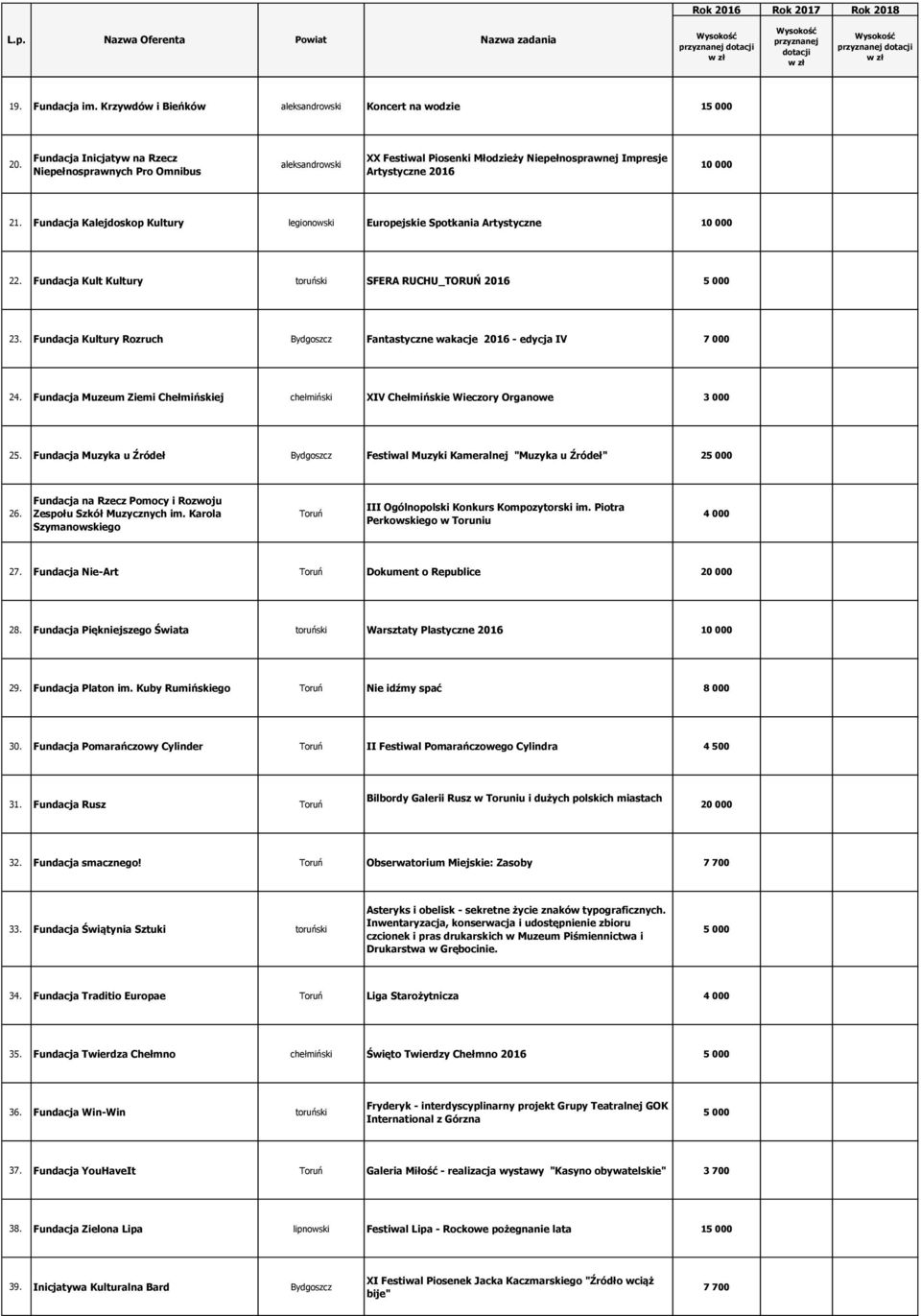 | L.p. | Nazwa Oferenta | Powiat | Nazwa zadania | Rok 2016 Wysokość przyznanej dotacji w zł | Rok 2017 Wysokość przyznanej dotacji w zł | Rok 2018 Wysokość przyznanej dotacji w zł |
|---|---|---|---|---|---|---|
| 19. | Fundacja im. Krzywdów i Bieńków | aleksandrowski | Koncert na wodzie | 15 000 | | |
| 20. | Fundacja Inicjatyw na Rzecz Niepełnosprawnych Pro Omnibus | aleksandrowski | XX Festiwal Piosenki Młodzieży Niepełnosprawnej Impresje Artystyczne 2016 | 10 000 | | |
| 21. | Fundacja Kalejdoskop Kultury | legionowski | Europejskie Spotkania Artystyczne | 10 000 | | |
| 22. | Fundacja Kult Kultury | toruński | SFERA RUCHU_TORUŃ 2016 | 5 000 | | |
| 23. | Fundacja Kultury Rozruch | Bydgoszcz | Fantastyczne wakacje 2016 - edycja IV | 7 000 | | |
| 24. | Fundacja Muzeum Ziemi Chełmińskiej | chełmiński | XIV Chełmińskie Wieczory Organowe | 3 000 | | |
| 25. | Fundacja Muzyka u Źródeł | Bydgoszcz | Festiwal Muzyki Kameralnej "Muzyka u Źródeł" | 25 000 | | |
| 26. | Fundacja na Rzecz Pomocy i Rozwoju Zespołu Szkół Muzycznych im. Karola Szymanowskiego | Toruń | III Ogólnopolski Konkurs Kompozytorski im. Piotra Perkowskiego w Toruniu | 4 000 | | |
| 27. | Fundacja Nie-Art | Toruń | Dokument o Republice | 20 000 | | |
| 28. | Fundacja Piękniejszego Świata | toruński | Warsztaty Plastyczne 2016 | 10 000 | | |
| 29. | Fundacja Platon im. Kuby Rumińskiego | Toruń | Nie idźmy spać | 8 000 | | |
| 30. | Fundacja Pomarańczowy Cylinder | Toruń | II Festiwal Pomarańczowego Cylindra | 4 500 | | |
| 31. | Fundacja Rusz | Toruń | Bilbordy Galerii Rusz w Toruniu i dużych polskich miastach | 20 000 | | |
| 32. | Fundacja smacznego! | Toruń | Obserwatorium Miejskie: Zasoby | 7 700 | | |
| 33. | Fundacja Świątynia Sztuki | toruński | Asteryks i obelisk - sekretne życie znaków typograficznych. Inwentaryzacja, konserwacja i udostępnienie zbioru czcionek i pras drukarskich w Muzeum Piśmiennictwa i Drukarstwa w Grębocinie. | 5 000 | | |
| 34. | Fundacja Traditio Europae | Toruń | Liga Starożytnicza | 4 000 | | |
| 35. | Fundacja Twierdza Chełmno | chełmiński | Święto Twierdzy Chełmno 2016 | 5 000 | | |
| 36. | Fundacja Win-Win | toruński | Fryderyk - interdyscyplinarny projekt Grupy Teatralnej GOK International z Górzna | 5 000 | | |
| 37. | Fundacja YouHaveIt | Toruń | Galeria Miłość - realizacja wystawy "Kasyno obywatelskie" | 3 700 | | |
| 38. | Fundacja Zielona Lipa | lipnowski | Festiwal Lipa - Rockowe pożegnanie lata | 15 000 | | |
| 39. | Inicjatywa Kulturalna Bard | Bydgoszcz | XI Festiwal Piosenek Jacka Kaczmarskiego "Źródło wciąż bije" | 7 700 | | |